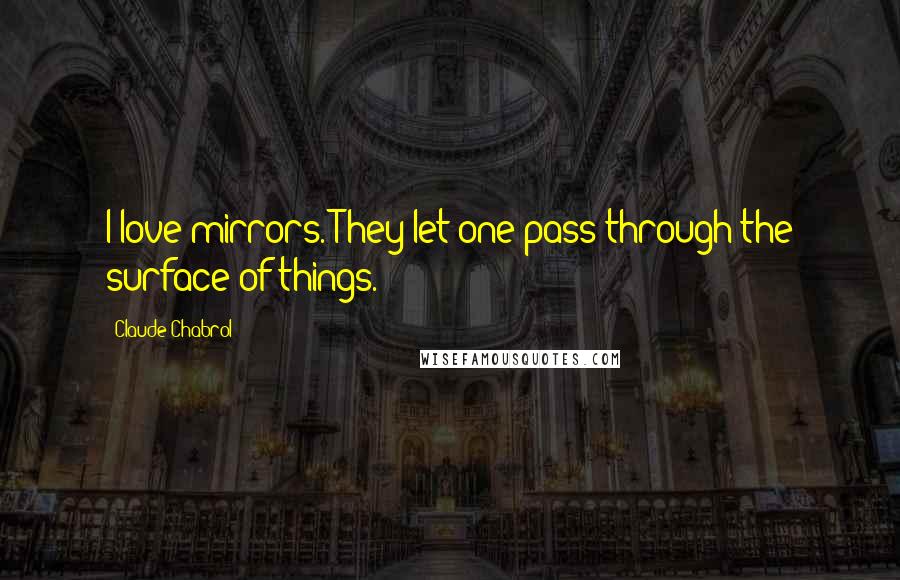 I love mirrors. They let one pass through the surface of things.

Claude Chabrol

WISEFAMOUSQUOTES.COM